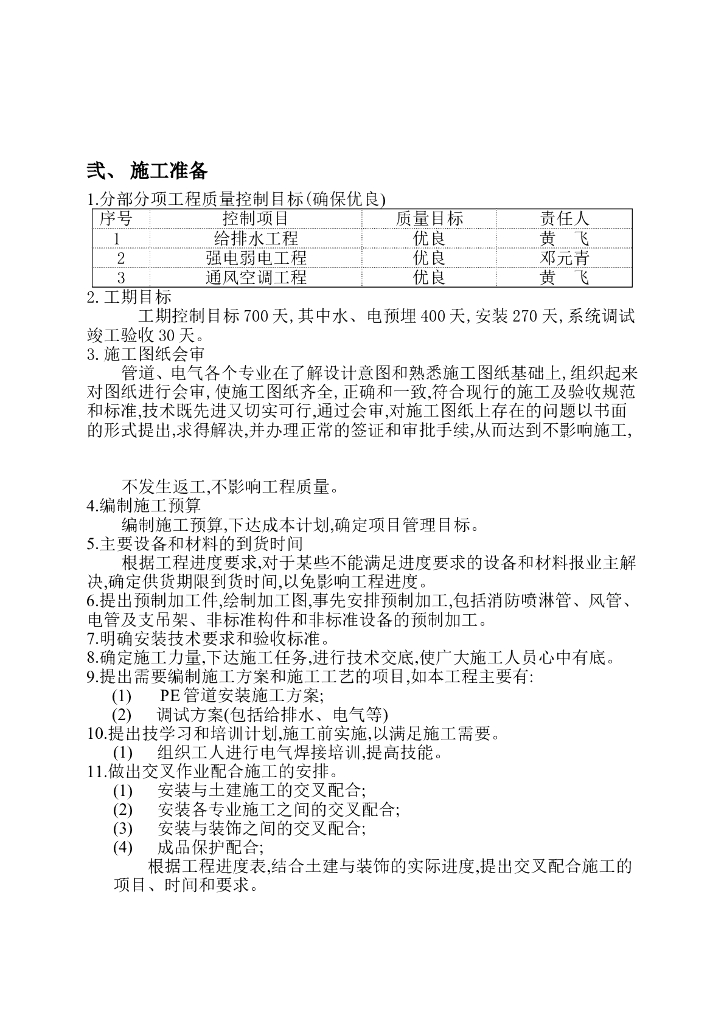 弍、 施工准备

1.分部分项工程质量控制目标(确保优良)

| 序号 | 控制项目 | 质量目标 | 责任人 |
|---|---|---|---|
| 1 | 给排水工程 | 优良 | 黄　飞 |
| 2 | 强电弱电工程 | 优良 | 邓元青 |
| 3 | 通风空调工程 | 优良 | 黄　飞 |

2. 工期目标

工期控制目标 700 天, 其中水、电预埋 400 天, 安装 270 天, 系统调试竣工验收 30 天。

3. 施工图纸会审

管道、电气各个专业在了解设计意图和熟悉施工图纸基础上, 组织起来对图纸进行会审, 使施工图纸齐全, 正确和一致,符合现行的施工及验收规范和标准,技术既先进又切实可行,通过会审,对施工图纸上存在的问题以书面的形式提出,求得解决,并办理正常的签证和审批手续,从而达到不影响施工,

不发生返工,不影响工程质量。

4.编制施工预算

编制施工预算,下达成本计划,确定项目管理目标。

5.主要设备和材料的到货时间

根据工程进度要求,对于某些不能满足进度要求的设备和材料报业主解决,确定供货期限到货时间,以免影响工程进度。

6.提出预制加工件,绘制加工图,事先安排预制加工,包括消防喷淋管、风管、电管及支吊架、非标准构件和非标准设备的预制加工。

7.明确安装技术要求和验收标准。

8.确定施工力量,下达施工任务,进行技术交底,使广大施工人员心中有底。

9.提出需要编制施工方案和施工工艺的项目,如本工程主要有:

(1)　PE 管道安装施工方案;

(2)　调试方案(包括给排水、电气等)

10.提出技学习和培训计划,施工前实施,以满足施工需要。

(1)　组织工人进行电气焊接培训,提高技能。

11.做出交叉作业配合施工的安排。

(1)　安装与土建施工的交叉配合;

(2)　安装各专业施工之间的交叉配合;

(3)　安装与装饰之间的交叉配合;

(4)　成品保护配合;

根据工程进度表,结合土建与装饰的实际进度,提出交叉配合施工的项目、时间和要求。